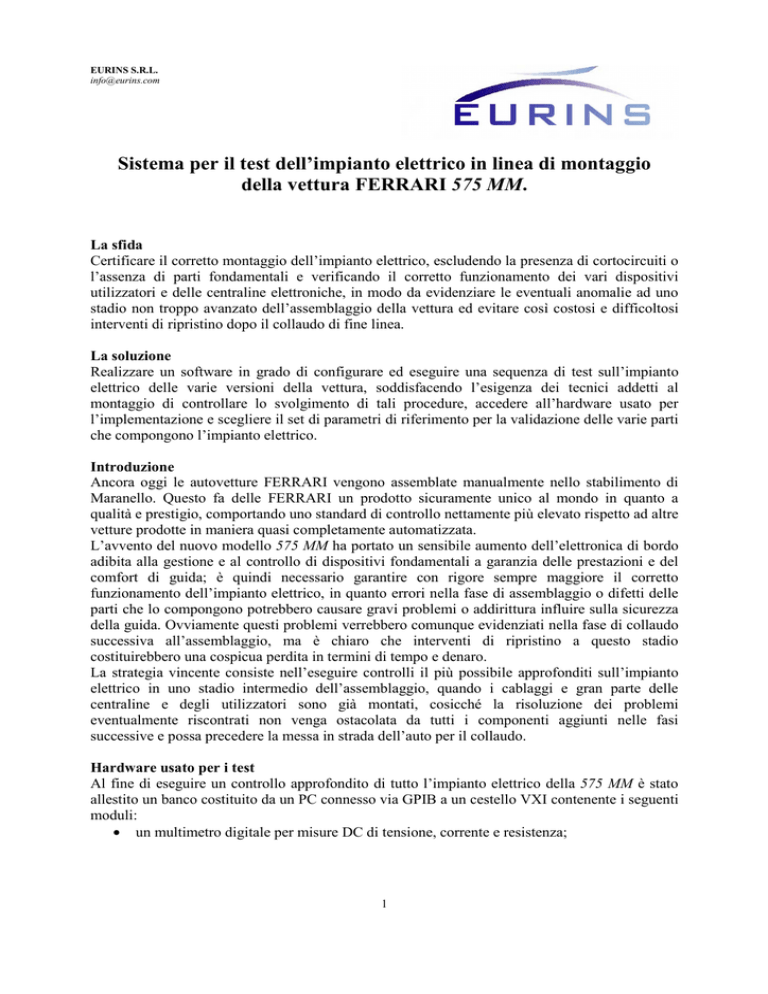 EURINS S.R.L.
info@eurins.com

EURINS

Sistema per il test dell'impianto elettrico in linea di montaggio della vettura FERRARI 575 MM.

La sfida
Certificare il corretto montaggio dell'impianto elettrico, escludendo la presenza di cortocircuiti o l'assenza di parti fondamentali e verificando il corretto funzionamento dei vari dispositivi utilizzatori e delle centraline elettroniche, in modo da evidenziare le eventuali anomalie ad uno stadio non troppo avanzato dell'assemblaggio della vettura ed evitare così costosi e difficoltosi interventi di ripristino dopo il collaudo di fine linea.

La soluzione
Realizzare un software in grado di configurare ed eseguire una sequenza di test sull'impianto elettrico delle varie versioni della vettura, soddisfacendo l'esigenza dei tecnici addetti al montaggio di controllare lo svolgimento di tali procedure, accedere all'hardware usato per l'implementazione e scegliere il set di parametri di riferimento per la validazione delle varie parti che compongono l'impianto elettrico.

Introduzione
Ancora oggi le autovetture FERRARI vengono assemblate manualmente nello stabilimento di Maranello. Questo fa delle FERRARI un prodotto sicuramente unico al mondo in quanto a qualità e prestigio, comportando uno standard di controllo nettamente più elevato rispetto ad altre vetture prodotte in maniera quasi completamente automatizzata.
L'avvento del nuovo modello 575 MM ha portato un sensibile aumento dell'elettronica di bordo adibita alla gestione e al controllo di dispositivi fondamentali a garanzia delle prestazioni e del comfort di guida; è quindi necessario garantire con rigore sempre maggiore il corretto funzionamento dell'impianto elettrico, in quanto errori nella fase di assemblaggio o difetti delle parti che lo compongono potrebbero causare gravi problemi o addirittura influire sulla sicurezza della guida. Ovviamente questi problemi verrebbero comunque evidenziati nella fase di collaudo successiva all'assemblaggio, ma è chiaro che interventi di ripristino a questo stadio costituirebbero una cospicua perdita in termini di tempo e denaro.
La strategia vincente consiste nell'eseguire controlli il più possibile approfonditi sull'impianto elettrico in uno stadio intermedio dell'assemblaggio, quando i cablaggi e gran parte delle centraline e degli utilizzatori sono già montati, cosicché la risoluzione dei problemi eventualmente riscontrati non venga ostacolata da tutti i componenti aggiunti nelle fasi successive e possa precedere la messa in strada dell'auto per il collaudo.

Hardware usato per i test
Al fine di eseguire un controllo approfondito di tutto l'impianto elettrico della 575 MM è stato allestito un banco costituito da un PC connesso via GPIB a un cestello VXI contenente i seguenti moduli:
• un multimetro digitale per misure DC di tensione, corrente e resistenza;

1